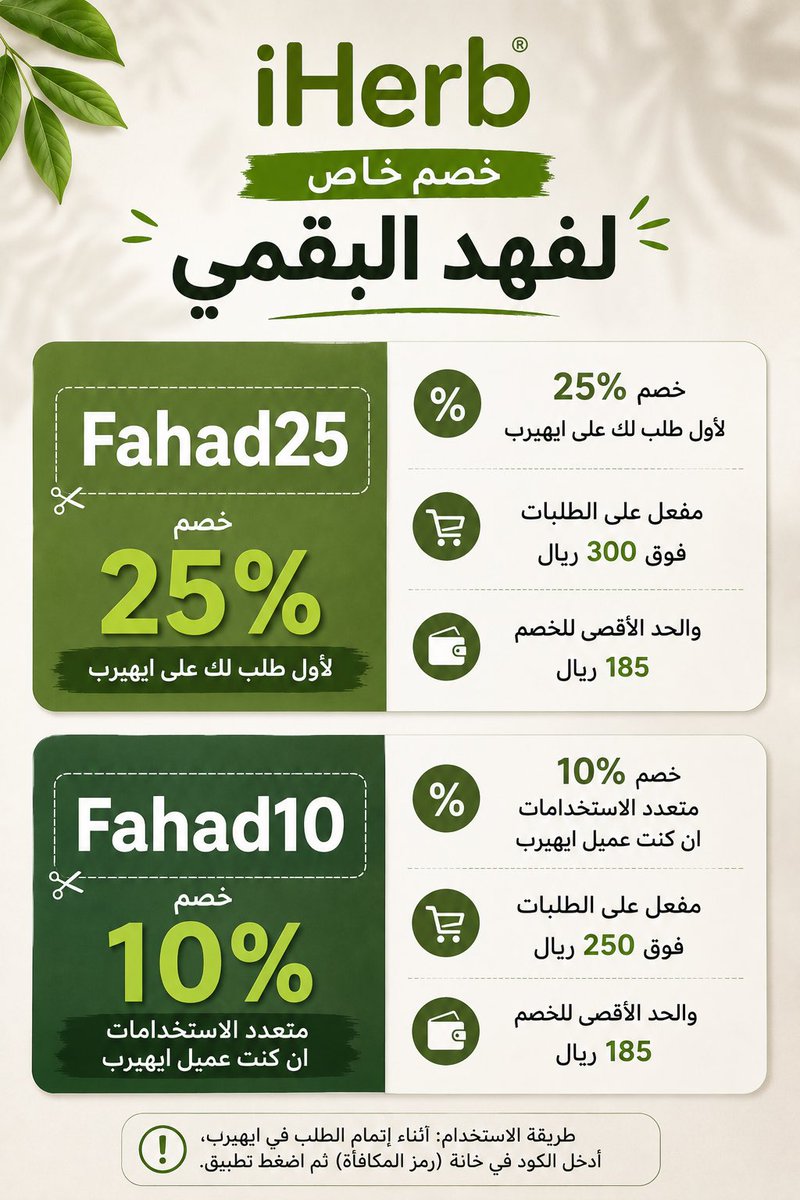 iHerb®

خصم خاص

لفهد البقمي

خصم 25%
لأول طلب لك على ايهيرب

مفعل على الطلبات
فوق 300 ريال

والحد الأقصى للخصم
185 ريال

Fahad25

خصم
25%
لأول طلب لك على ايهيرب

خصم 10%
متعدد الاستخدامات
ان كنت عميل ايهيرب

مفعل على الطلبات
فوق 250 ريال

والحد الأقصى للخصم
185 ريال

Fahad10

خصم
10%
متعدد الاستخدامات
ان كنت عميل ايهيرب

طريقة الاستخدام: أثناء إتمام الطلب في ايهيرب،
أدخل الكود في خانة (رمز المكافأة) ثم اضغط تطبيق.